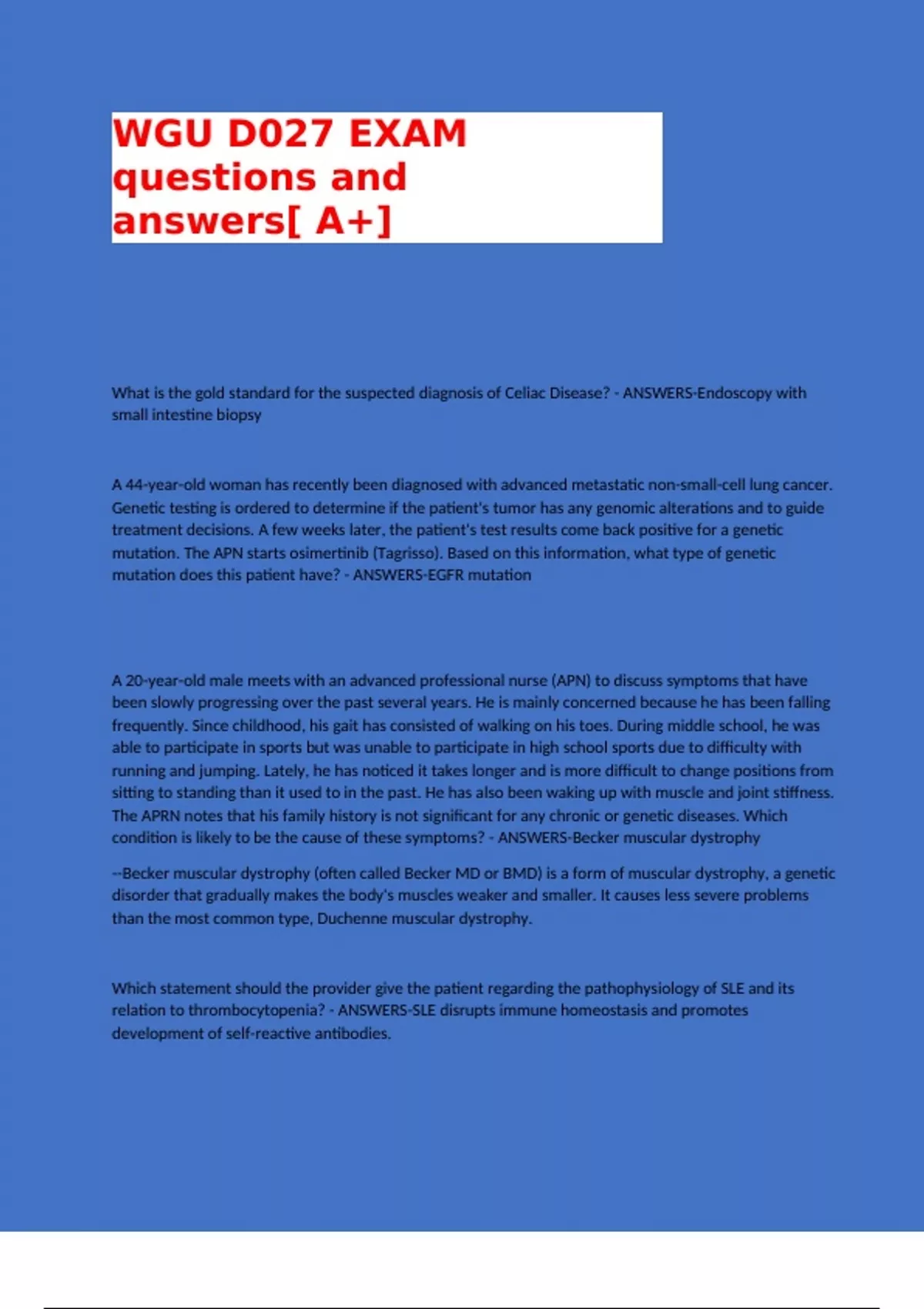 WGU D027 EXAM questions and answers[ A+]

What is the gold standard for the suspected diagnosis of Celiac Disease? - ANSWERS-Endoscopy with small intestine biopsy

A 44-year-old woman has recently been diagnosed with advanced metastatic non-small-cell lung cancer. Genetic testing is ordered to determine if the patient's tumor has any genomic alterations and to guide treatment decisions. A few weeks later, the patient's test results come back positive for a genetic mutation. The APN starts osimertinib (Tagrisso). Based on this information, what type of genetic mutation does this patient have? - ANSWERS-EGFR mutation

A 20-year-old male meets with an advanced professional nurse (APN) to discuss symptoms that have been slowly progressing over the past several years. He is mainly concerned because he has been falling frequently. Since childhood, his gait has consisted of walking on his toes. During middle school, he was able to participate in sports but was unable to participate in high school sports due to difficulty with running and jumping. Lately, he has noticed it takes longer and is more difficult to change positions from sitting to standing than it used to in the past. He has also been waking up with muscle and joint stiffness. The APRN notes that his family history is not significant for any chronic or genetic diseases. Which condition is likely to be the cause of these symptoms? - ANSWERS-Becker muscular dystrophy

--Becker muscular dystrophy (often called Becker MD or BMD) is a form of muscular dystrophy, a genetic disorder that gradually makes the body's muscles weaker and smaller. It causes less severe problems than the most common type, Duchenne muscular dystrophy.

Which statement should the provider give the patient regarding the pathophysiology of SLE and its relation to thrombocytopenia? - ANSWERS-SLE disrupts immune homeostasis and promotes development of self-reactive antibodies.